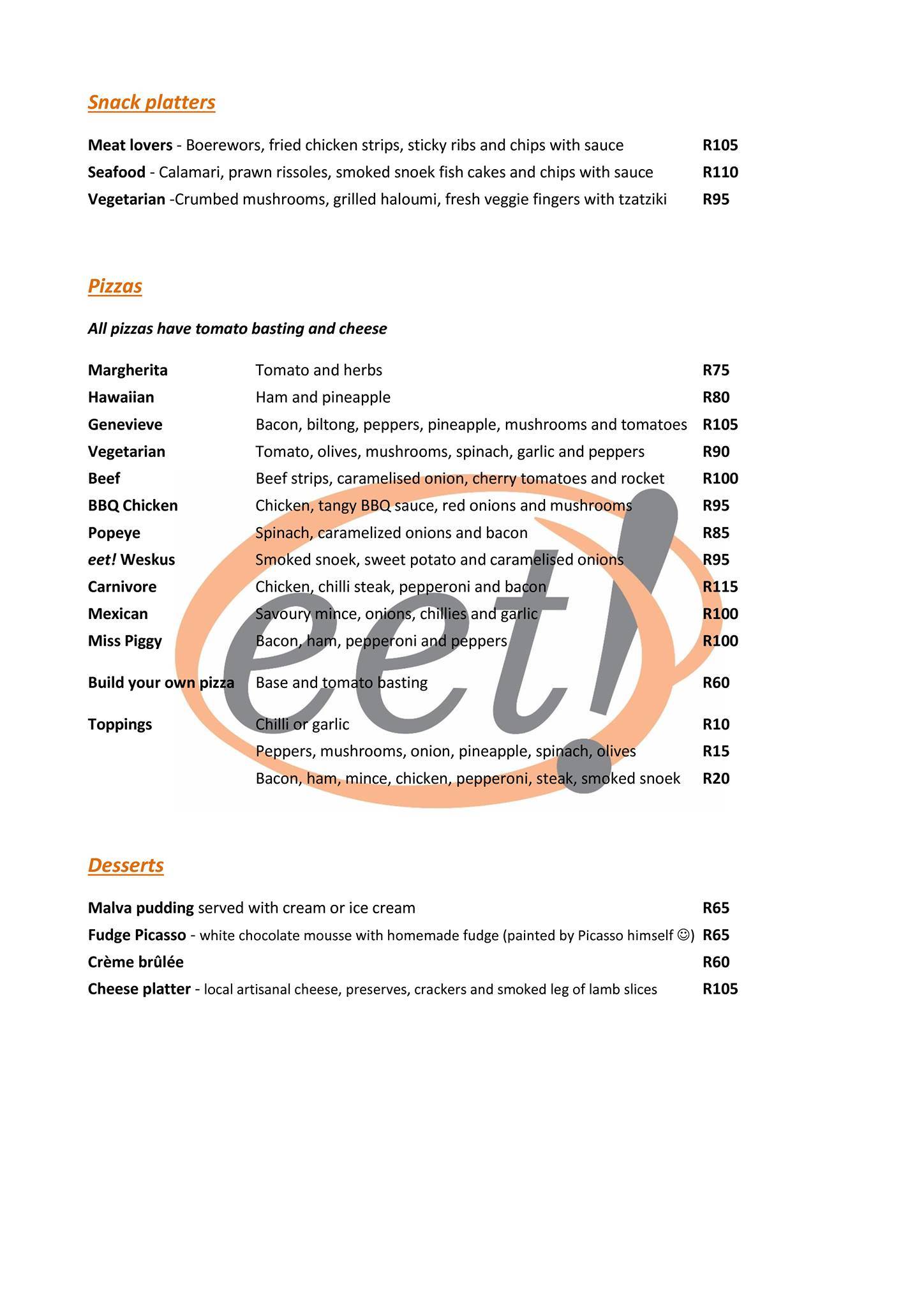 Snack platters

Meat lovers - Boerewors, fried chicken strips, sticky ribs and chips with sauce R105
Seafood - Calamari, prawn rissoles, smoked snoek fish cakes and chips with sauce R110
Vegetarian -Crumbed mushrooms, grilled haloumi, fresh veggie fingers with tzatziki R95

Pizzas

All pizzas have tomato basting and cheese

| | | |
|---|---|---|
| Margherita | Tomato and herbs | R75 |
| Hawaiian | Ham and pineapple | R80 |
| Genevieve | Bacon, biltong, peppers, pineapple, mushrooms and tomatoes | R105 |
| Vegetarian | Tomato, olives, mushrooms, spinach, garlic and peppers | R90 |
| Beef | Beef strips, caramelised onion, cherry tomatoes and rocket | R100 |
| BBQ Chicken | Chicken, tangy BBQ sauce, red onions and mushrooms | R95 |
| Popeye | Spinach, caramelized onions and bacon | R85 |
| eet! Weskus | Smoked snoek, sweet potato and caramelised onions | R95 |
| Carnivore | Chicken, chilli steak, pepperoni and bacon | R115 |
| Mexican | Savoury mince, onions, chillies and garlic | R100 |
| Miss Piggy | Bacon, ham, pepperoni and peppers | R100 |
| Build your own pizza | Base and tomato basting | R60 |
| Toppings | Chilli or garlic | R10 |
| | Peppers, mushrooms, onion, pineapple, spinach, olives | R15 |
| | Bacon, ham, mince, chicken, pepperoni, steak, smoked snoek | R20 |

eet!

Desserts

Malva pudding served with cream or ice cream R65
Fudge Picasso - white chocolate mousse with homemade fudge (painted by Picasso himself ☺) R65
Crème brûlée R60
Cheese platter - local artisanal cheese, preserves, crackers and smoked leg of lamb slices R105